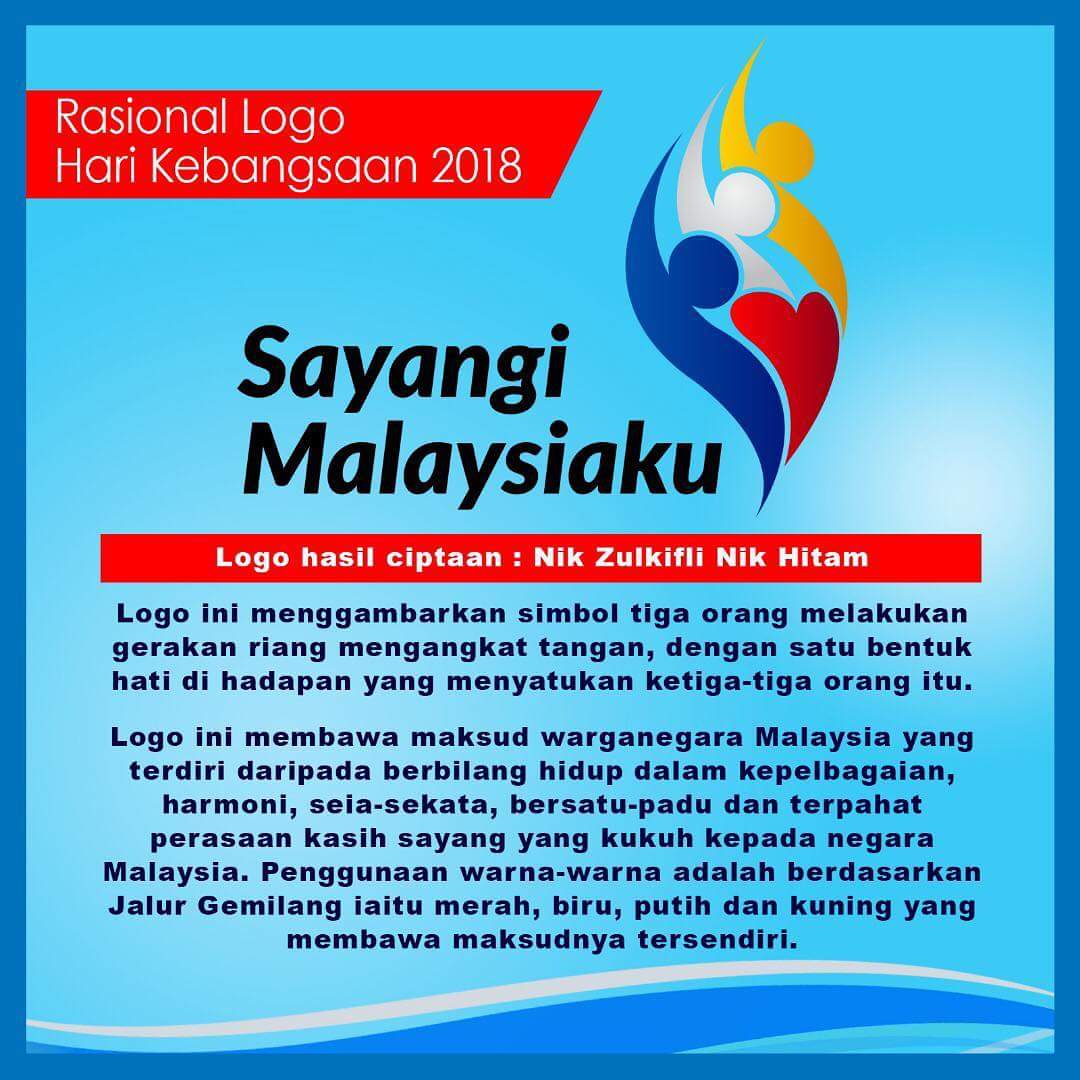 Rasional Logo
Hari Kebangsaan 2018

Sayangi
Malaysiaku

Logo hasil ciptaan : Nik Zulkifli Nik Hitam

Logo ini menggambarkan simbol tiga orang melakukan gerakan riang mengangkat tangan, dengan satu bentuk hati di hadapan yang menyatukan ketiga-tiga orang itu.

Logo ini membawa maksud warganegara Malaysia yang terdiri daripada berbilang hidup dalam kepelbagaian, harmoni, seia-sekata, bersatu-padu dan terpahat perasaan kasih sayang yang kukuh kepada negara Malaysia. Penggunaan warna-warna adalah berdasarkan Jalur Gemilang iaitu merah, biru, putih dan kuning yang membawa maksudnya tersendiri.